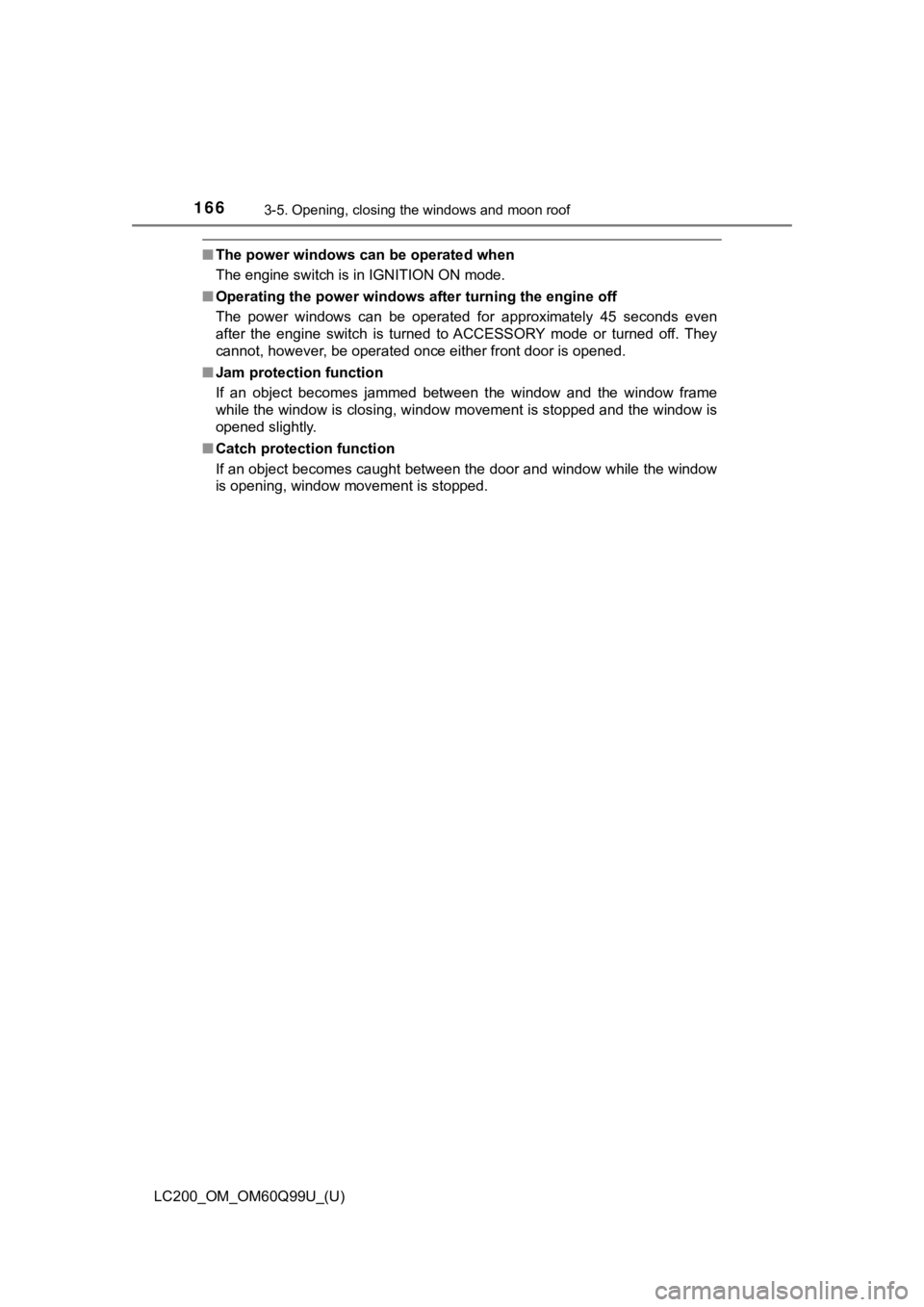 166 3-5. Opening, closing the windows and moon roof

■ The power windows can be operated when
The engine switch is in IGNITION ON mode.

■ Operating the power windows after turning the engine off
The power windows can be operated for approximately 45 seconds even after the engine switch is turned to ACCESSORY mode or turned off. They cannot, however, be operated once either front door is opened.

■ Jam protection function
If an object becomes jammed between the window and the window frame while the window is closing, window movement is stopped and the window is opened slightly.

■ Catch protection function
If an object becomes caught between the door and window while the window is opening, window movement is stopped.

LC200_OM_OM60Q99U_(U)

carmanualsonline.info